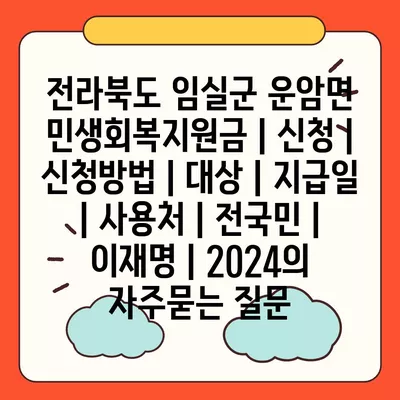 전라북도 임실군 운암면 민생회복지원금 | 신청 | 신청방법 | 대상 | 지급일 | 사용처 | 전국민 | 이재명 | 2024의 자주묻는 질문